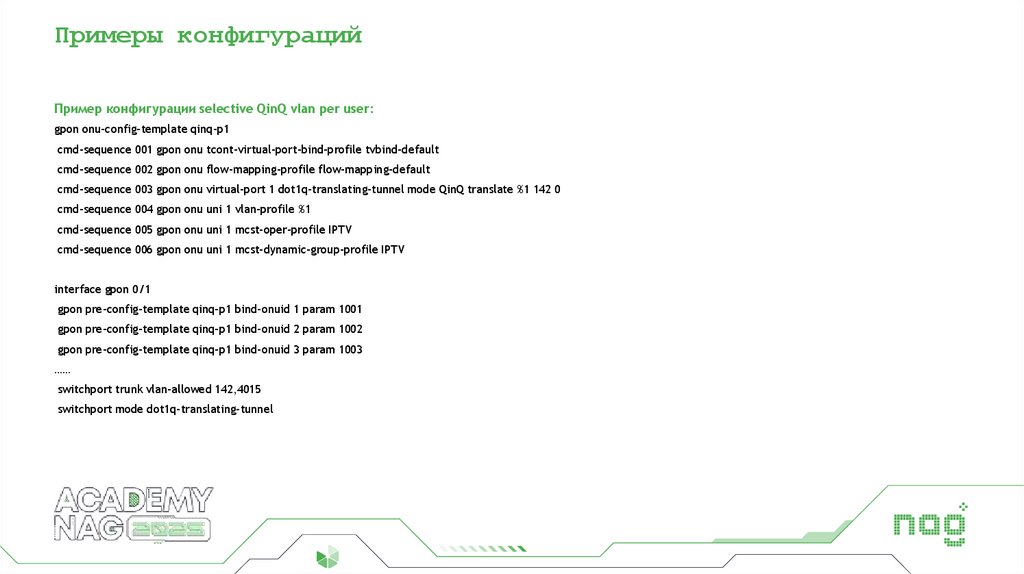 Примеры конфигураций

Пример конфигурации selective QinQ vlan per user:
gpon onu-config-template qinq-p1
cmd-sequence 001 gpon onu tcont-virtual-port-bind-profile tvbind-default
cmd-sequence 002 gpon onu flow-mapping-profile flow-mapping-default
cmd-sequence 003 gpon onu virtual-port 1 dot1q-translating-tunnel mode QinQ translate %1 142 0
cmd-sequence 004 gpon onu uni 1 vlan-profile %1
cmd-sequence 005 gpon onu uni 1 mcst-oper-profile IPTV
cmd-sequence 006 gpon onu uni 1 mcst-dynamic-group-profile IPTV

interface gpon 0/1
gpon pre-config-template qinq-p1 bind-onuid 1 param 1001
gpon pre-config-template qinq-p1 bind-onuid 2 param 1002
gpon pre-config-template qinq-p1 bind-onuid 3 param 1003
……
switchport trunk vlan-allowed 142,4015
switchport mode dot1q-translating-tunnel

ACADEMY
NAG 2025

nag